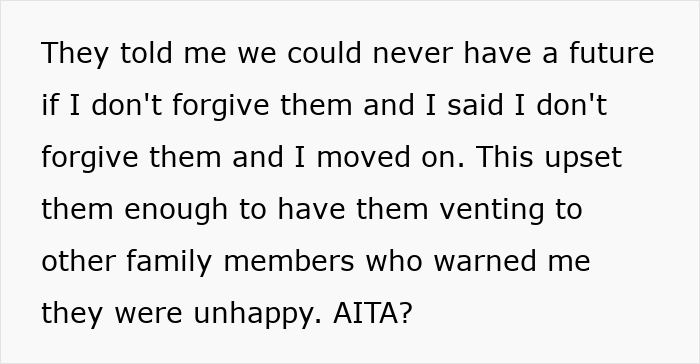 They told me we could never have a future if I don't forgive them and I said I don't forgive them and I moved on. This upset them enough to have them venting to other family members who warned me they were unhappy. AITA?